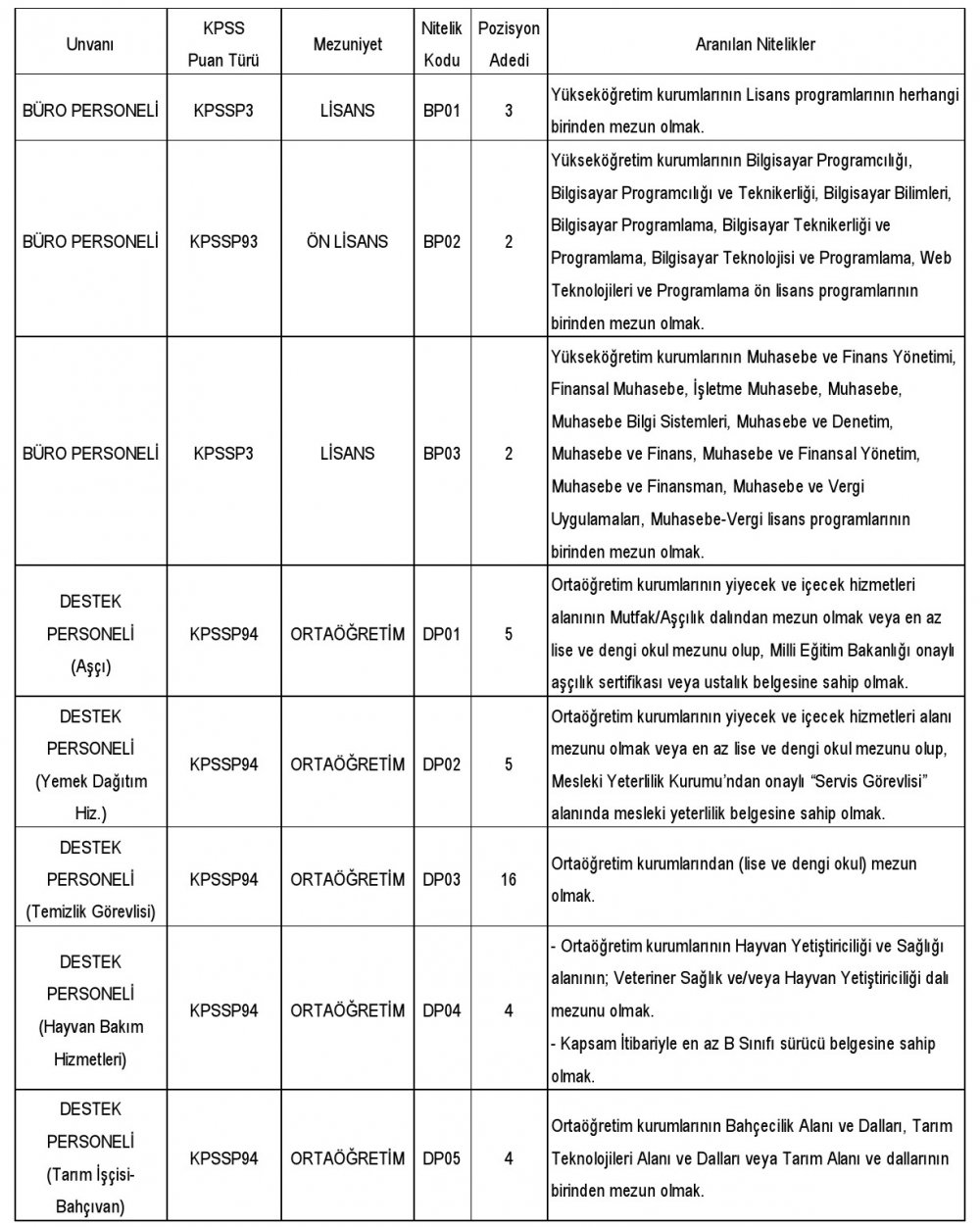 | Unvanı | KPSS Puan Türü | Mezuniyet | Nitelik Kodu | Pozisyon Adedi | Aranılan Nitelikler |
|---|---|---|---|---|---|
| BÜRO PERSONELİ | KPSSP3 | LİSANS | BP01 | 3 | Yükseköğretim kurumlarının Lisans programlarının herhangi birinden mezun olmak. |
| BÜRO PERSONELİ | KPSSP93 | ÖN LİSANS | BP02 | 2 | Yükseköğretim kurumlarının Bilgisayar Programcılığı, Bilgisayar Programcılığı ve Teknikerliği, Bilgisayar Bilimleri, Bilgisayar Programlama, Bilgisayar Teknikerliği ve Programlama, Bilgisayar Teknolojisi ve Programlama, Web Teknolojileri ve Programlama ön lisans programlarının birinden mezun olmak. |
| BÜRO PERSONELİ | KPSSP3 | LİSANS | BP03 | 2 | Yükseköğretim kurumlarının Muhasebe ve Finans Yönetimi, Finansal Muhasebe, İşletme Muhasebe, Muhasebe, Muhasebe Bilgi Sistemleri, Muhasebe ve Denetim, Muhasebe ve Finans, Muhasebe ve Finansal Yönetim, Muhasebe ve Finansman, Muhasebe ve Vergi Uygulamaları, Muhasebe-Vergi lisans programlarının birinden mezun olmak. |
| DESTEK PERSONELİ (Aşçı) | KPSSP94 | ORTAÖĞRETİM | DP01 | 5 | Ortaöğretim kurumlarının yiyecek ve içecek hizmetleri alanının Mutfak/Aşçılık dalından mezun olmak veya en az lise ve dengi okul mezunu olup, Milli Eğitim Bakanlığı onaylı aşçılık sertifikası veya ustalık belgesine sahip olmak. |
| DESTEK PERSONELİ (Yemek Dağıtım Hiz.) | KPSSP94 | ORTAÖĞRETİM | DP02 | 5 | Ortaöğretim kurumlarının yiyecek ve içecek hizmetleri alanı mezunu olmak veya en az lise ve dengi okul mezunu olup, Mesleki Yeterlilik Kurumu'ndan onaylı "Servis Görevlisi" alanında mesleki yeterlilik belgesine sahip olmak. |
| DESTEK PERSONELİ (Temizlik Görevlisi) | KPSSP94 | ORTAÖĞRETİM | DP03 | 16 | Ortaöğretim kurumlarından (lise ve dengi okul) mezun olmak. |
| DESTEK PERSONELİ (Hayvan Bakım Hizmetleri) | KPSSP94 | ORTAÖĞRETİM | DP04 | 4 | - Ortaöğretim kurumlarının Hayvan Yetiştiriciliği ve Sağlığı alanının; Veteriner Sağlık ve/veya Hayvan Yetiştiriciliği dalı mezunu olmak. - Kapsam İtibariyle en az B Sınıfı sürücü belgesine sahip olmak. |
| DESTEK PERSONELİ (Tarım İşçisi-Bahçıvan) | KPSSP94 | ORTAÖĞRETİM | DP05 | 4 | Ortaöğretim kurumlarının Bahçecilik Alanı ve Dalları, Tarım Teknolojileri Alanı ve Dalları veya Tarım Alanı ve dallarının birinden mezun olmak. |